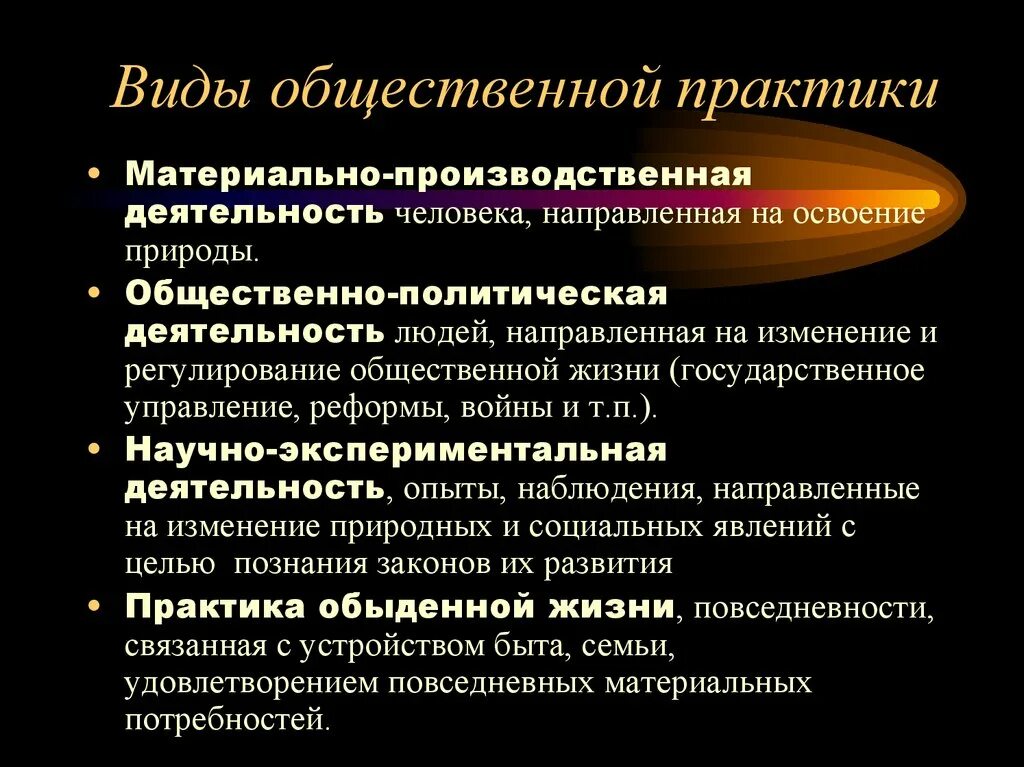 Виды общественной практики

• Материально-производственная деятельность человека, направленная на освоение природы.
• Общественно-политическая деятельность людей, направленная на изменение и регулирование общественной жизни (государственное управление, реформы, войны и т.п.).
• Научно-экспериментальная деятельность, опыты, наблюдения, направленные на изменение природных и социальных явлений с целью познания законов их развития
• Практика обыденной жизни, повседневности, связанная с устройством быта, семьи, удовлетворением повседневных материальных потребностей.